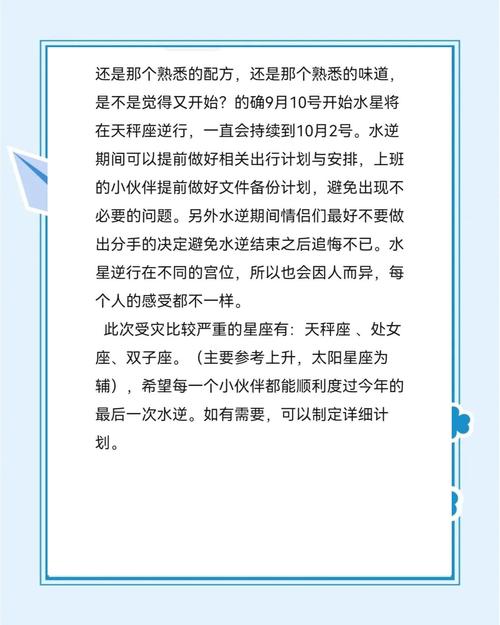 还是那个熟悉的配方，还是那个熟悉的味道，是不是觉得又开始？的确9月10号开始水星将在天秤座逆行，一直会持续到10月2号。水逆期间可以提前做好相关出行计划与安排，上班的小伙伴提前做好文件备份计划，避免出现不必要的问题。另外水逆期间情侣们最好不要做出分手的决定避免水逆结束之后追悔不已。水星逆行在不同的宫位，所以也会因人而异，每个人的感受都不一样。

此次受灾比较严重的星座有：天秤座 、处女座、双子座。（主要参考上升，太阳星座为辅），希望每一个小伙伴都能顺利度过今年的最后一次水逆。如有需要，可以制定详细计划。